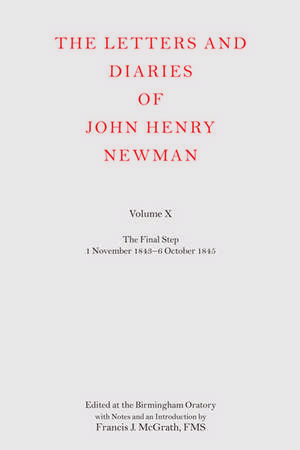 THE LETTERS AND DIARIES OF JOHN HENRY NEWMAN

Volume X

The Final Step
1 November 1843–6 October 1845

Edited at the Birmingham Oratory
with Notes and an Introduction by
Francis J. McGrath, FMS